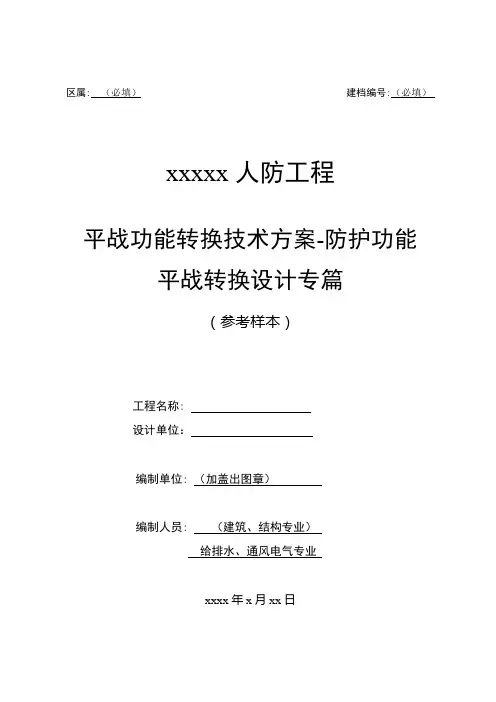 区属：（必填）

建档编号：（必填）

xxxxx 人防工程

平战功能转换技术方案-防护功能平战转换设计专篇

（参考样本）

工程名称：

设计单位：

编制单位：（加盖出图章）

编制人员：（建筑、结构专业）

给排水、通风电气专业

xxxx 年 x 月 xx 日